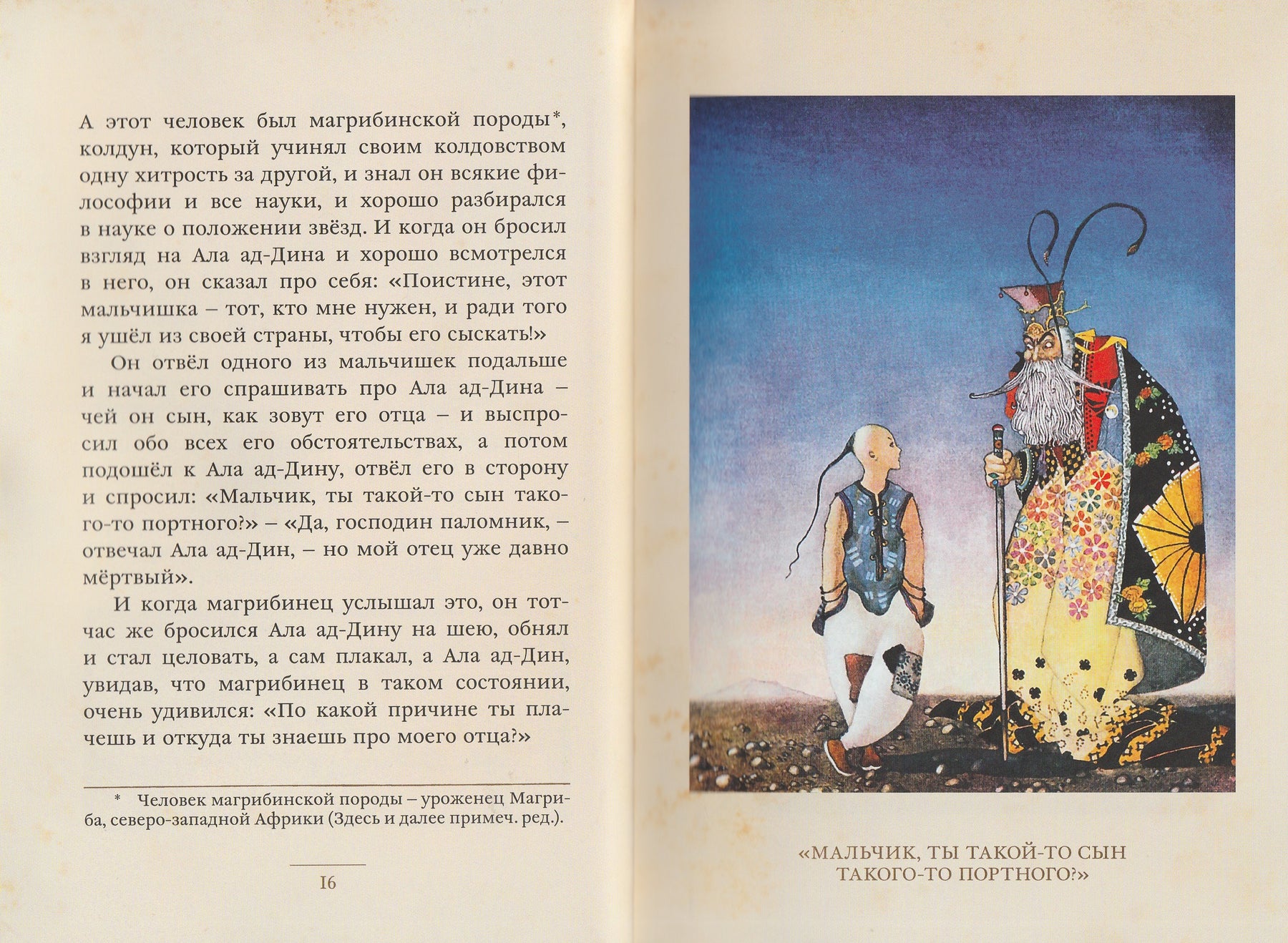 А этот человек был магрибинской породы*, колдун, который учинял своим колдовством одну хитрость за другой, и знал он всякие философии и все науки, и хорошо разбирался в науке о положении звёзд. И когда он бросил взгляд на Ала ад-Дина и хорошо всмотрелся в него, он сказал про себя: «Поистине, этот мальчишка – тот, кто мне нужен, и ради того я ушёл из своей страны, чтобы его сыскать!»

Он отвёл одного из мальчишек подальше и начал его спрашивать про Ала ад-Дина – чей он сын, как зовут его отца – и выспросил обо всех его обстоятельствах, а потом подошёл к Ала ад-Дину, отвёл его в сторону и спросил: «Мальчик, ты такой-то сын такого-то портного?» – «Да, господин паломник, – отвечал Ала ад-Дин, – но мой отец уже давно мёртвый».

И когда магрибинец услышал это, он тотчас же бросился Ала ад-Дину на шею, обнял и стал целовать, а сам плакал, а Ала ад-Дин, увидав, что магрибинец в таком состоянии, очень удивился: «По какой причине ты плачешь и откуда ты знаешь про моего отца?»

* Человек магрибинской породы – уроженец Магриба, северо-западной Африки (Здесь и далее примеч. ред.).

16

«МАЛЬЧИК, ТЫ ТАКОЙ-ТО СЫН ТАКОГО-ТО ПОРТНОГО?»